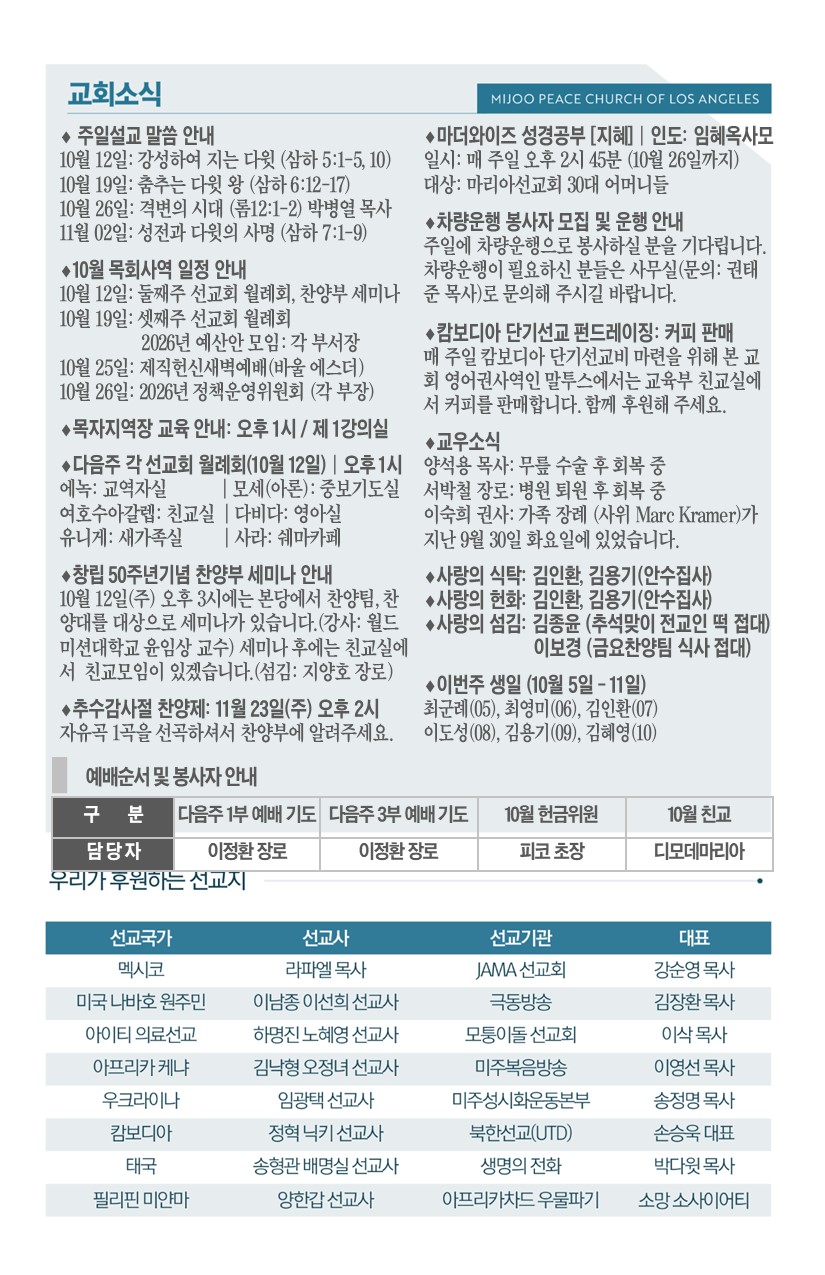 교회소식

MIJOO PEACE CHURCH OF LOS ANGELES

♦ 주일설교 말씀 안내
10월 12일: 강성하여 지는 다윗 (삼하 5:1-5, 10)
10월 19일: 춤추는 다윗 왕 (삼하 6:12-17)
10월 26일: 격변의 시대 (롬12:1-2) 박병열 목사
11월 02일: 성전과 다윗의 사명 (삼하 7:1-9)

♦10월 목회사역 일정 안내
10월 12일: 둘째주 선교회 월례회, 찬양부 세미나
10월 19일: 셋째주 선교회 월례회
2026년 예산안 모임: 각 부서장
10월 25일: 제직헌신새벽예배(바울 에스더)
10월 26일: 2026년 정책운영위원회 (각 부장)

♦목자지역장 교육 안내: 오후 1시 / 제 1강의실

♦다음주 각 선교회 월례회(10월 12일) | 오후 1시
에녹: 교역자실 | 모세(아론): 중보기도실
여호수아갈렙: 친교실 | 다비다: 영아실
유니게: 새가족실 | 사라: 쉐마카페

♦창립 50주년기념 찬양부 세미나 안내
10월 12일(주) 오후 3시에는 본당에서 찬양팀, 찬양대를 대상으로 세미나가 있습니다.(강사: 월드미션대학교 윤임상 교수) 세미나 후에는 친교실에서 친교모임이 있겠습니다.(섬김: 지양호 장로)

♦추수감사절 찬양제: 11월 23일(주) 오후 2시
자유곡 1곡을 선곡하셔서 찬양부에 알려주세요.

♦마더와이즈 성경공부 [지혜] | 인도: 임혜옥사모
일시: 매 주일 오후 2시 45분 (10월 26일까지)
대상: 마리아선교회 30대 어머니들

♦차량운행 봉사자 모집 및 운행 안내
주일에 차량운행으로 봉사하실 분을 기다립니다. 차량운행이 필요하신 분들은 사무실(문의: 권태준 목사)로 문의해 주시길 바랍니다.

♦캄보디아 단기선교 펀드레이징: 커피 판매
매 주일 캄보디아 단기선교비 마련을 위해 본 교회 영어권사역인 말투스에서는 교육부 친교실에서 커피를 판매합니다. 함께 후원해 주세요.

♦교우소식
양석용 목사: 무릎 수술 후 회복 중
서박철 장로: 병원 퇴원 후 회복 중
이숙희 권사: 가족 장례 (사위 Marc Kramer)가 지난 9월 30일 화요일에 있었습니다.

♦사랑의 식탁: 김인환, 김용기(안수집사)
♦사랑의 헌화: 김인환, 김용기(안수집사)
♦사랑의 섬김: 김종윤 (추석맞이 전교인 떡 접대)
이보경 (금요찬양팀 식사 접대)

♦이번주 생일 (10월 5일 - 11일)
최군례(05), 최영미(06), 김인환(07)
이도성(08), 김용기(09), 김혜영(10)

예배순서 및 봉사자 안내

| 구 분 | 다음주 1부 예배 기도 | 다음주 3부 예배 기도 | 10월 헌금위원 | 10월 친교 |
|---|---|---|---|---|
| 담당자 | 이정환 장로 | 이정환 장로 | 피코 초장 | 디모데마리아 |

우리가 후원하는 선교지

| 선교국가 | 선교사 | 선교기관 | 대표 |
|---|---|---|---|
| 멕시코 | 라파엘 목사 | JAMA 선교회 | 강순영 목사 |
| 미국 나바호 원주민 | 이남종 이선희 선교사 | 극동방송 | 김장환 목사 |
| 아이티 의료선교 | 하명진 노혜영 선교사 | 모퉁이돌 선교회 | 이삭 목사 |
| 아프리카 케냐 | 김낙형 오정녀 선교사 | 미주복음방송 | 이영선 목사 |
| 우크라이나 | 임광택 선교사 | 미주성시화운동본부 | 송정명 목사 |
| 캄보디아 | 정혁 닉키 선교사 | 북한선교(UTD) | 손승욱 대표 |
| 태국 | 송형관 배명실 선교사 | 생명의 전화 | 박다윗 목사 |
| 필리핀 미얀마 | 양한갑 선교사 | 아프리카차드 우물파기 | 소망 소사이어티 |